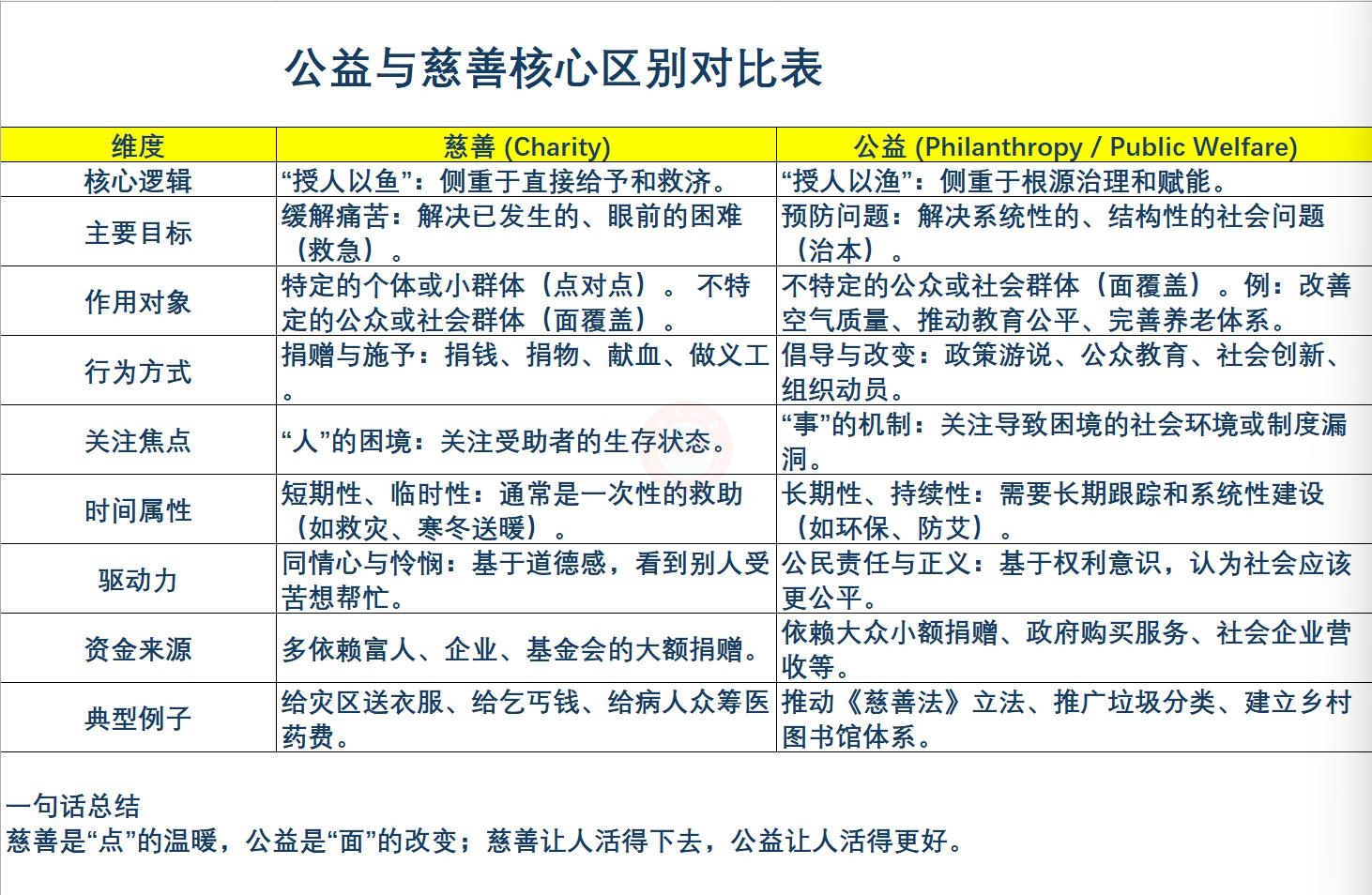 公益与慈善核心区别对比表

| 维度 | 慈善 (Charity) | 公益 (Philanthropy / Public Welfare) |
|---|---|---|
| 核心逻辑 | “授人以鱼”：侧重于直接给予和救济。 | “授人以渔”：侧重于根源治理和赋能。 |
| 主要目标 | 缓解痛苦：解决已发生的、眼前的困难（救急）。 | 预防问题：解决系统性的、结构性的社会问题（治本）。 |
| 作用对象 | 特定的个体或小群体（点对点）。 不特定的公众或社会群体（面覆盖）。 | 不特定的公众或社会群体（面覆盖）。例：改善空气质量、推动教育公平、完善养老体系。 |
| 行为方式 | 捐赠与施予：捐钱、捐物、献血、做义工。 | 倡导与改变：政策游说、公众教育、社会创新、组织动员。 |
| 关注焦点 | “人”的困境：关注受助者的生存状态。 | “事”的机制：关注导致困境的社会环境或制度漏洞。 |
| 时间属性 | 短期性、临时性：通常是一次性的救助（如救灾、寒冬送暖）。 | 长期性、持续性：需要长期跟踪和系统性建设（如环保、防艾）。 |
| 驱动力 | 同情心与怜悯：基于道德感，看到别人受苦想帮忙。 | 公民责任与正义：基于权利意识，认为社会应该更公平。 |
| 资金来源 | 多依赖富人、企业、基金会的大额捐赠。 | 依赖大众小额捐赠、政府购买服务、社会企业营收等。 |
| 典型例子 | 给灾区送衣服、给乞丐钱、给病人众筹医药费。 | 推动《慈善法》立法、推广垃圾分类、建立乡村图书馆体系。 |

一句话总结
慈善是“点”的温暖，公益是“面”的改变；慈善让人活得下去，公益让人活得更好。